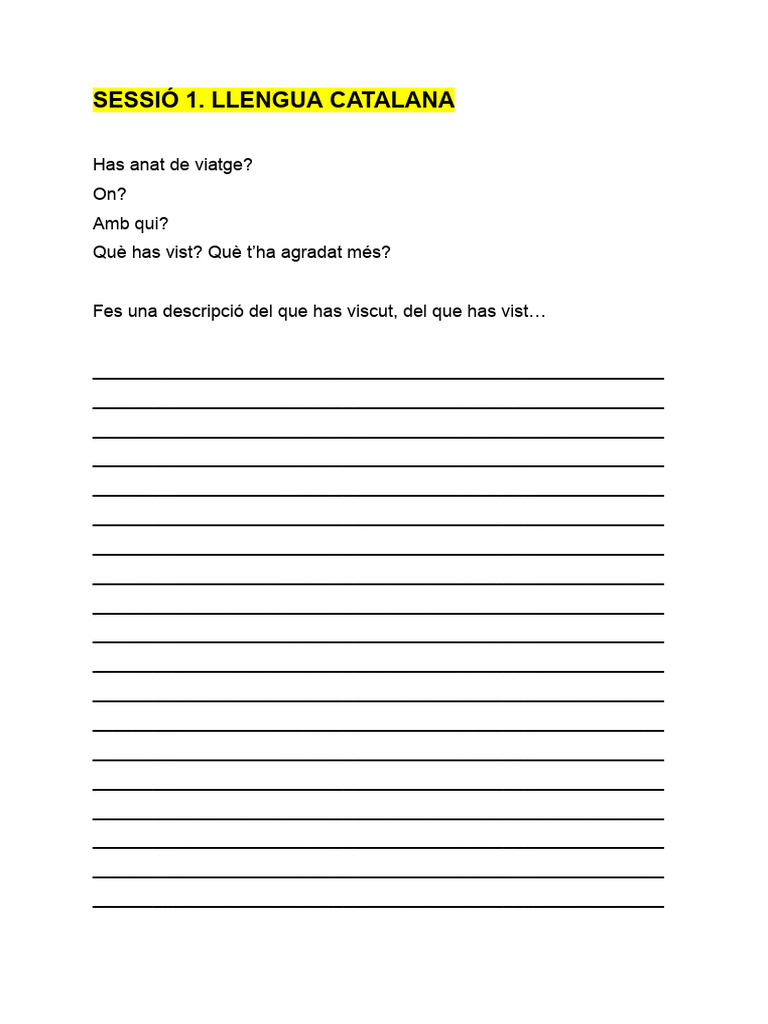 SESSIÓ 1. LLENGUA CATALANA

Has anat de viatge?
On?
Amb qui?
Què has vist? Què t'ha agradat més?

Fes una descripció del que has viscut, del que has vist…